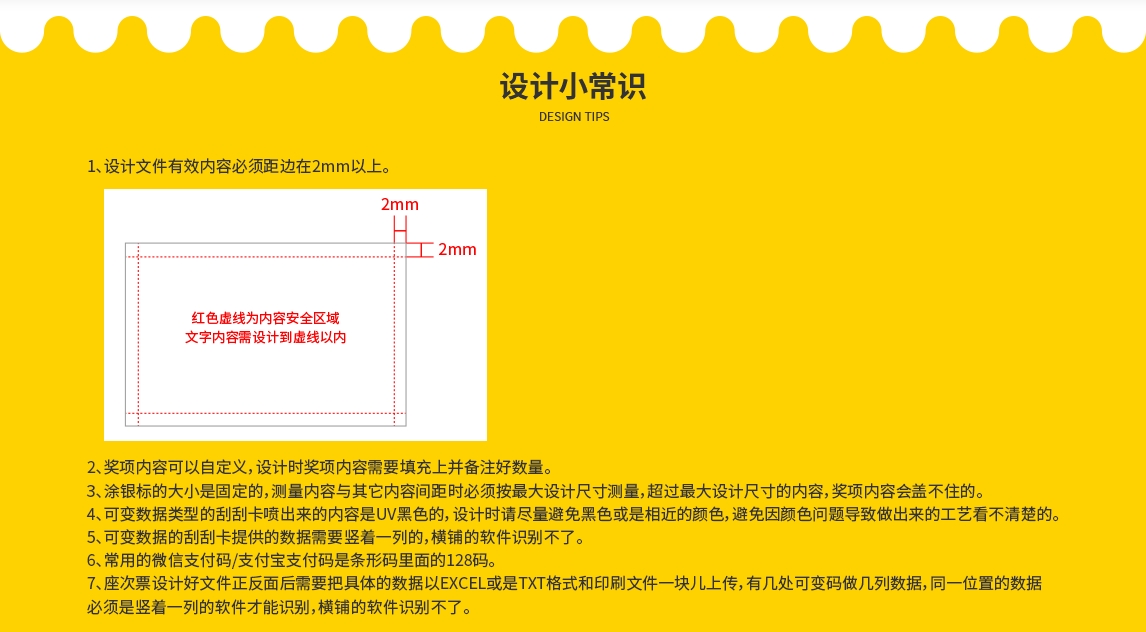 设计小常识
DESIGN TIPS

1、设计文件有效内容必须距边在2mm以上。

2mm
2mm
红色虚线为内容安全区域
文字内容需设计到虚线以内

2、奖项内容可以自定义，设计时奖项内容需要填充上并备注好数量。
3、涂银标的大小是固定的，测量内容与其它内容间距时必须按最大设计尺寸测量，超过最大设计尺寸的内容，奖项内容会盖不住的。
4、可变数据类型的刮刮卡喷出来的内容是UV黑色的，设计时请尽量避免黑色或是相近的颜色，避免因颜色问题导致做出来的工艺看不清楚的。
5、可变数据的刮刮卡提供的数据需要竖着一列的，横铺的软件识别不了。
6、常用的微信支付码/支付宝支付码是条形码里面的128码。
7、座次票设计好文件正反面后需要把具体的数据以EXCEL或是TXT格式和印刷文件一块儿上传，有几处可变码做几列数据，同一位置的数据必须是竖着一列的软件才能识别，横铺的软件识别不了。